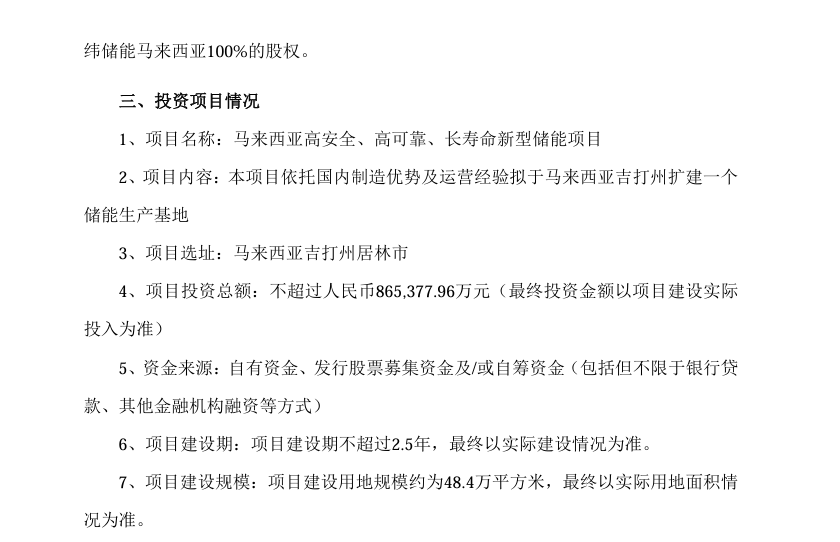 纬储能马来西亚100%的股权。

三、投资项目情况

1、项目名称：马来西亚高安全、高可靠、长寿命新型储能项目

2、项目内容：本项目依托国内制造优势及运营经验拟于马来西亚吉打州扩建一个储能生产基地

3、项目选址：马来西亚吉打州居林市

4、项目投资总额：不超过人民币865,377.96万元（最终投资金额以项目建设实际投入为准）

5、资金来源：自有资金、发行股票募集资金及/或自筹资金（包括但不限于银行贷款、其他金融机构融资等方式）

6、项目建设期：项目建设期不超过2.5年，最终以实际建设情况为准。

7、项目建设规模：项目建设用地规模约为48.4万平方米，最终以实际用地面积情况为准。